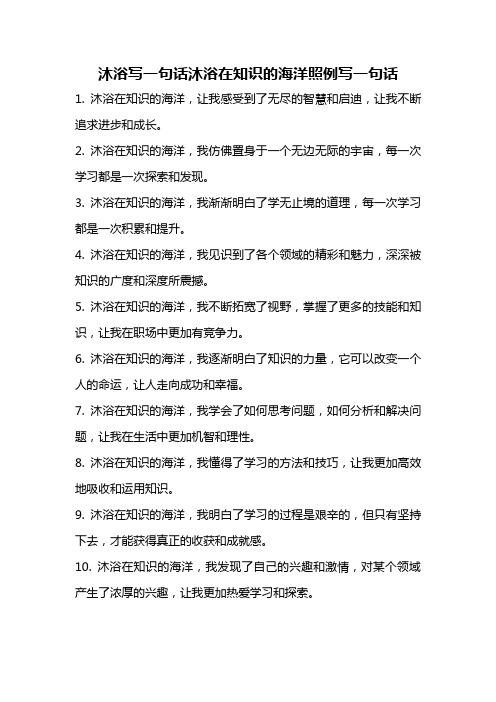 沐浴写一句话沐浴在知识的海洋照例写一句话

1. 沐浴在知识的海洋，让我感受到了无尽的智慧和启迪，让我不断追求进步和成长。

2. 沐浴在知识的海洋，我仿佛置身于一个无边无际的宇宙，每一次学习都是一次探索和发现。

3. 沐浴在知识的海洋，我渐渐明白了学无止境的道理，每一次学习都是一次积累和提升。

4. 沐浴在知识的海洋，我见识到了各个领域的精彩和魅力，深深被知识的广度和深度所震撼。

5. 沐浴在知识的海洋，我不断拓宽了视野，掌握了更多的技能和知识，让我在职场中更加有竞争力。

6. 沐浴在知识的海洋，我逐渐明白了知识的力量，它可以改变一个人的命运，让人走向成功和幸福。

7. 沐浴在知识的海洋，我学会了如何思考问题，如何分析和解决问题，让我在生活中更加机智和理性。

8. 沐浴在知识的海洋，我懂得了学习的方法和技巧，让我更加高效地吸收和运用知识。

9. 沐浴在知识的海洋，我明白了学习的过程是艰辛的，但只有坚持下去，才能获得真正的收获和成就感。

10. 沐浴在知识的海洋，我发现了自己的兴趣和激情，对某个领域产生了浓厚的兴趣，让我更加热爱学习和探索。